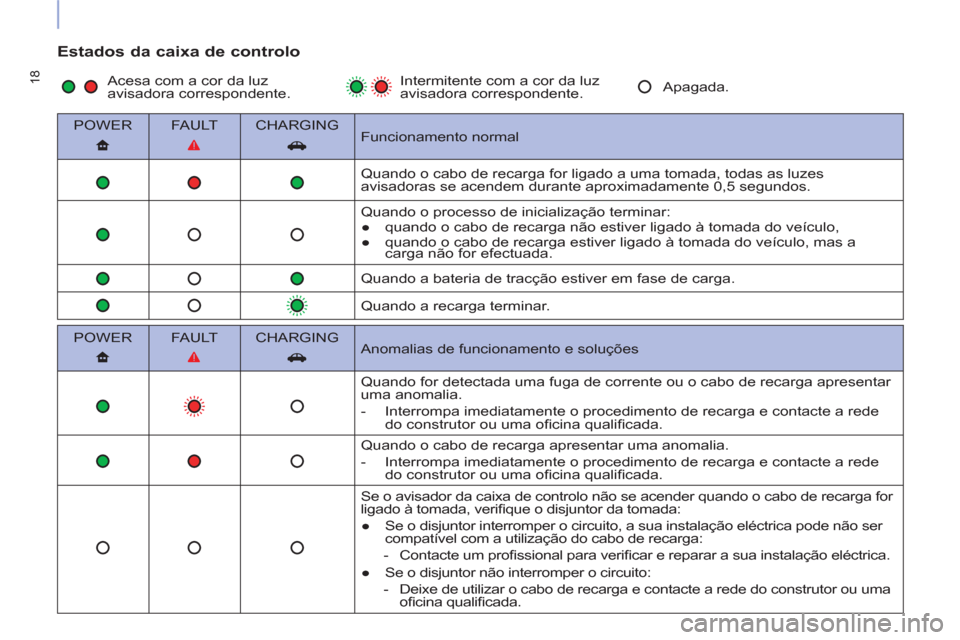 18

Estados da caixa de controlo

Acesa com a cor da luz avisadora correspondente.

Intermitente com a cor da luz avisadora correspondente.

Apagada.

| POWER | FAULT | CHARGING | Funcionamento normal |
|---|---|---|---|
| | | | Quando o cabo de recarga for ligado a uma tomada, todas as luzes avisadoras se acendem durante aproximadamente 0,5 segundos. |
| | | | Quando o processo de inicialização terminar: ● quando o cabo de recarga não estiver ligado à tomada do veículo, ● quando o cabo de recarga estiver ligado à tomada do veículo, mas a carga não for efectuada. |
| | | | Quando a bateria de tracção estiver em fase de carga. |
| | | | Quando a recarga terminar. |

| POWER | FAULT | CHARGING | Anomalias de funcionamento e soluções |
|---|---|---|---|
| | | | Quando for detectada uma fuga de corrente ou o cabo de recarga apresentar uma anomalia. - Interrompa imediatamente o procedimento de recarga e contacte a rede do construtor ou uma oficina qualificada. |
| | | | Quando o cabo de recarga apresentar uma anomalia. - Interrompa imediatamente o procedimento de recarga e contacte a rede do construtor ou uma oficina qualificada. |
| | | | Se o avisador da caixa de controlo não se acender quando o cabo de recarga for ligado à tomada, verifique o disjuntor da tomada: ● Se o disjuntor interromper o circuito, a sua instalação eléctrica pode não ser compatível com a utilização do cabo de recarga: - Contacte um profissional para verificar e reparar a sua instalação eléctrica. ● Se o disjuntor não interromper o circuito: - Deixe de utilizar o cabo de recarga e contacte a rede do construtor ou uma oficina qualificada. |

carmanualsonline.info